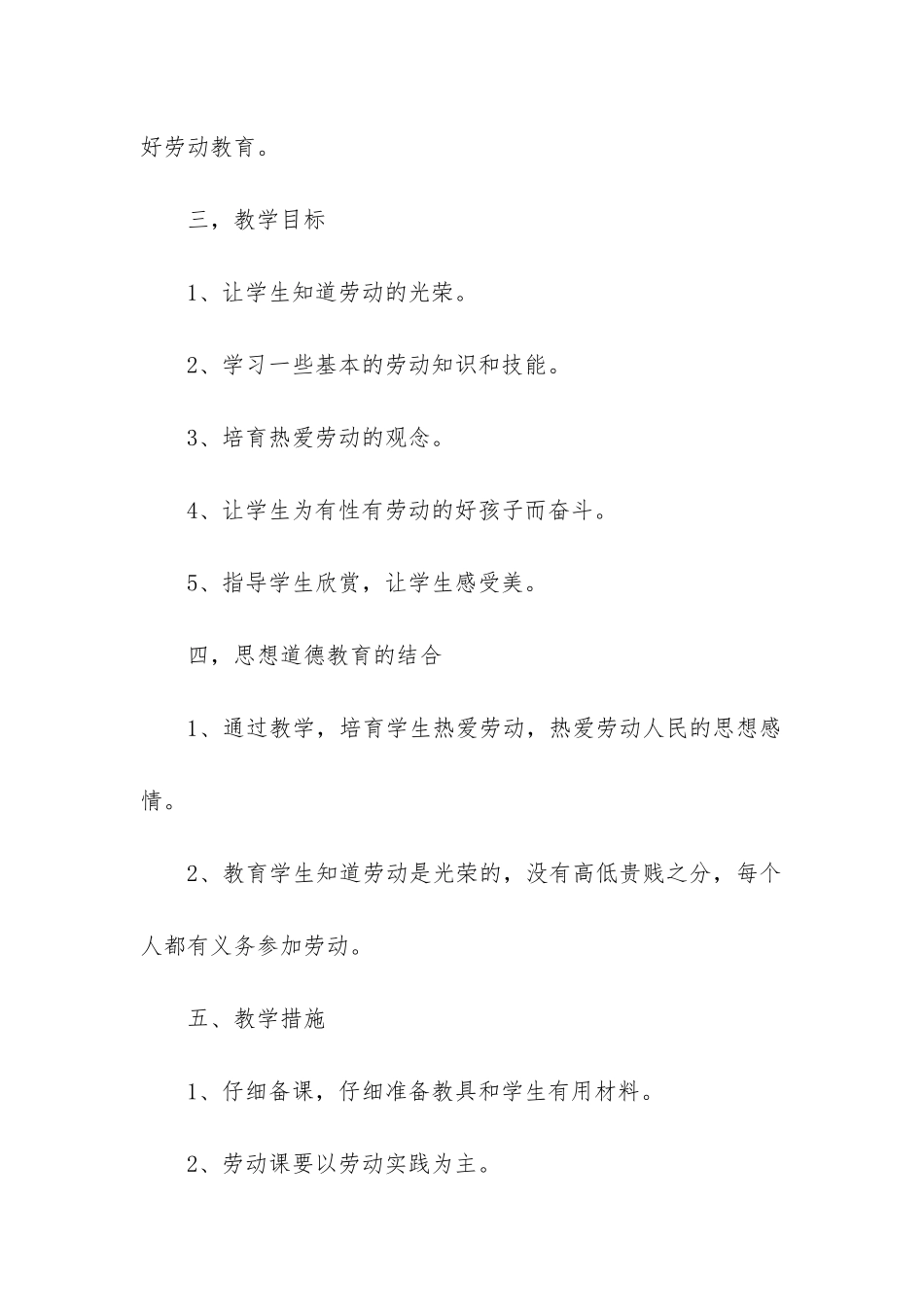 好劳动教育。

三，教学目标

1、让学生知道劳动的光荣。

2、学习一些基本的劳动知识和技能。

3、培育热爱劳动的观念。

4、让学生为有性有劳动的好孩子而奋斗。

5、指导学生欣赏，让学生感受美。

四，思想道德教育的结合

1、通过教学，培育学生热爱劳动，热爱劳动人民的思想感情。

2、教育学生知道劳动是光荣的，没有高低贵贱之分，每个人都有义务参加劳动。

五、教学措施

1、仔细备课，仔细准备教具和学生有用材料。

2、劳动课要以劳动实践为主。